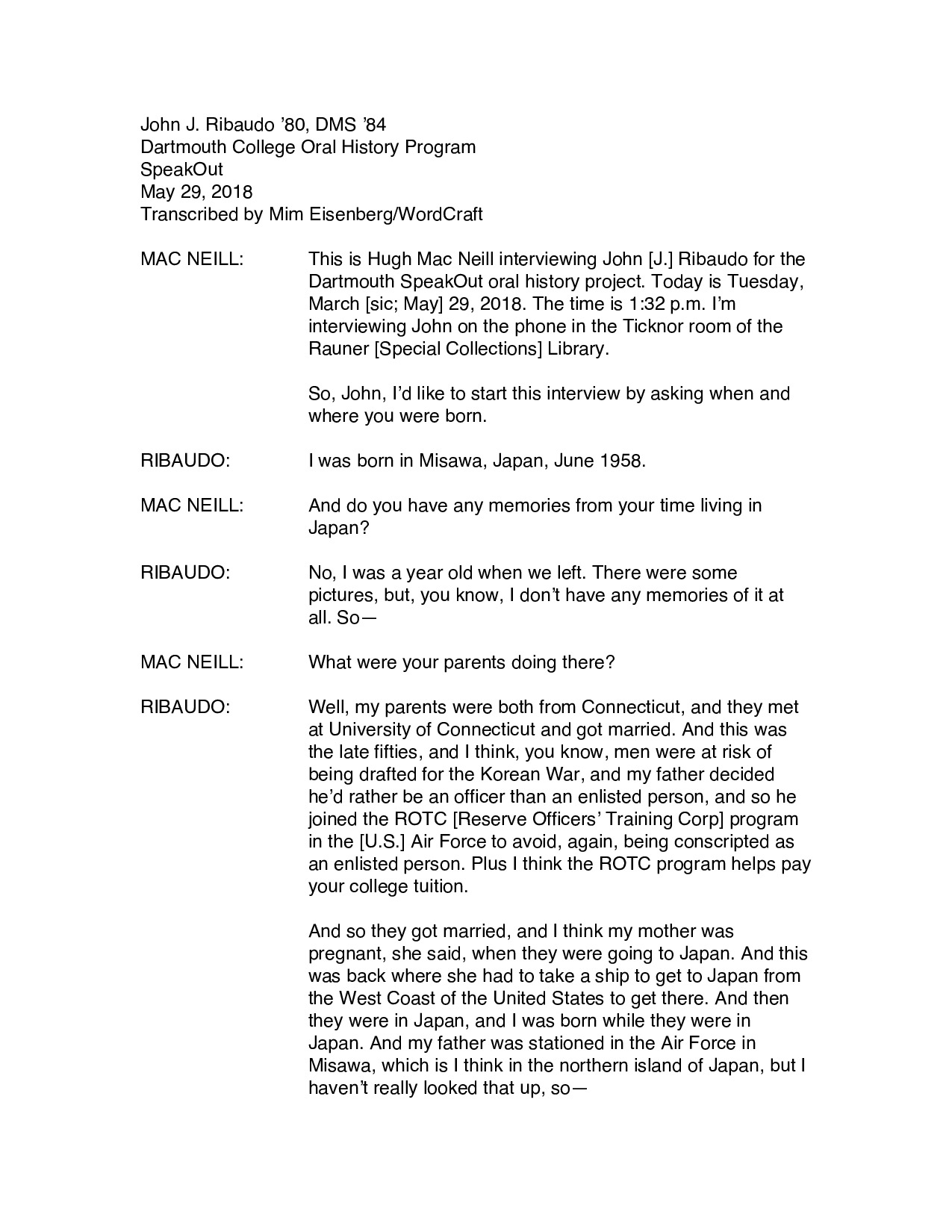 John J. Ribaudo ’80, DMS ’84
Dartmouth College Oral History Program
SpeakOut
May 29, 2018
Transcribed by Mim Eisenberg/WordCraft

MAC NEILL: This is Hugh Mac Neill interviewing John [J.] Ribaudo for the Dartmouth SpeakOut oral history project. Today is Tuesday, March [sic; May] 29, 2018. The time is 1:32 p.m. I’m interviewing John on the phone in the Ticknor room of the Rauner [Special Collections] Library.

So, John, I’d like to start this interview by asking when and where you were born.

RIBAUDO: I was born in Misawa, Japan, June 1958.

MAC NEILL: And do you have any memories from your time living in Japan?

RIBAUDO: No, I was a year old when we left. There were some pictures, but, you know, I don’t have any memories of it at all. So—

MAC NEILL: What were your parents doing there?

RIBAUDO: Well, my parents were both from Connecticut, and they met at University of Connecticut and got married. And this was the late fifties, and I think, you know, men were at risk of being drafted for the Korean War, and my father decided he’d rather be an officer than an enlisted person, and so he joined the ROTC [Reserve Officers’ Training Corp] program in the [U.S.] Air Force to avoid, again, being conscripted as an enlisted person. Plus I think the ROTC program helps pay your college tuition.

And so they got married, and I think my mother was pregnant, she said, when they were going to Japan. And this was back where she had to take a ship to get to Japan from the West Coast of the United States to get there. And then they were in Japan, and I was born while they were in Japan. And my father was stationed in the Air Force in Misawa, which is I think in the northern island of Japan, but I haven’t really looked that up, so—